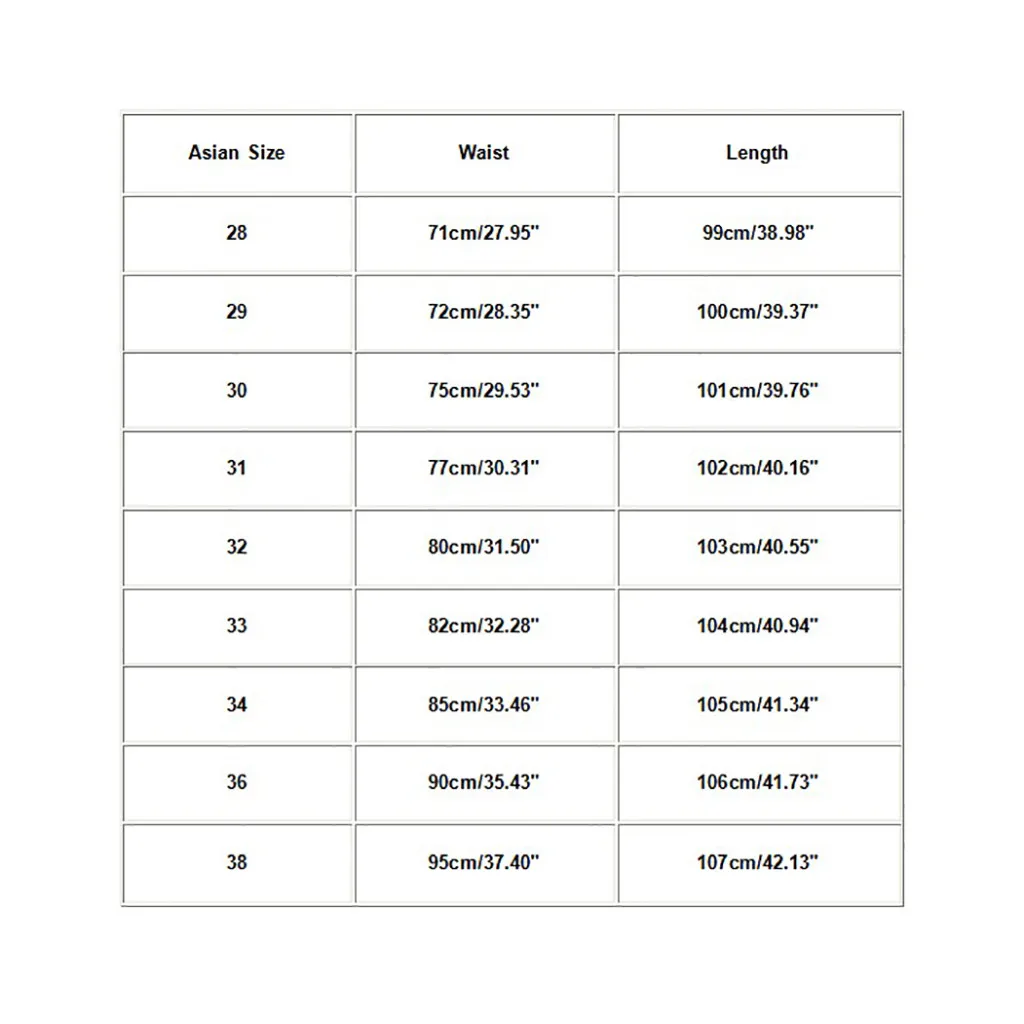 | Asian Size | Waist | Length |
|---|---|---|
| 28 | 71cm/27.95" | 99cm/38.98" |
| 29 | 72cm/28.35" | 100cm/39.37" |
| 30 | 75cm/29.53" | 101cm/39.76" |
| 31 | 77cm/30.31" | 102cm/40.16" |
| 32 | 80cm/31.50" | 103cm/40.55" |
| 33 | 82cm/32.28" | 104cm/40.94" |
| 34 | 85cm/33.46" | 105cm/41.34" |
| 36 | 90cm/35.43" | 106cm/41.73" |
| 38 | 95cm/37.40" | 107cm/42.13" |